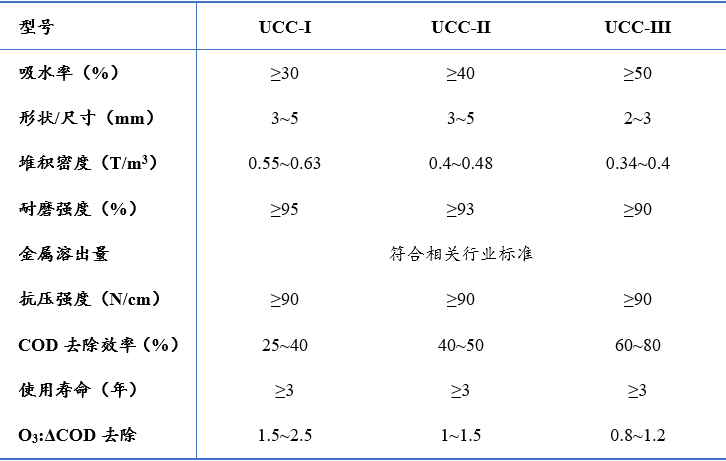 | 型号 | UCC-I | UCC-II | UCC-III |
|---|---|---|---|
| 吸水率（%） | ≥30 | ≥40 | ≥50 |
| 形状/尺寸（mm） | 3~5 | 3~5 | 2~3 |
| 堆积密度（T/m$^3$） | 0.55~0.63 | 0.4~0.48 | 0.34~0.4 |
| 耐磨强度（%） | ≥95 | ≥93 | ≥90 |
| 金属溶出量 | 符合相关行业标准 | | |
| 抗压强度（N/cm） | ≥90 | ≥90 | ≥90 |
| COD 去除效率（%） | 25~40 | 40~50 | 60~80 |
| 使用寿命（年） | ≥3 | ≥3 | ≥3 |
| $O_3$:ΔCOD 去除 | 1.5~2.5 | 1~1.5 | 0.8~1.2 |